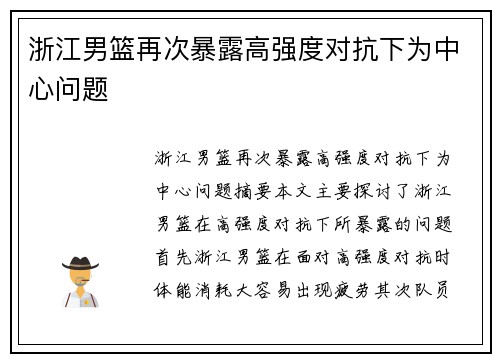 浙江男篮再次暴露高强度对抗下为中心问题

浙江男篮再次暴露高强度对抗下为中心问题摘要本文主要探讨了浙江男篮在高强度对抗下所暴露的问题首先浙江男篮在面对高强度对抗时体能消耗大容易出现疲劳其次队员